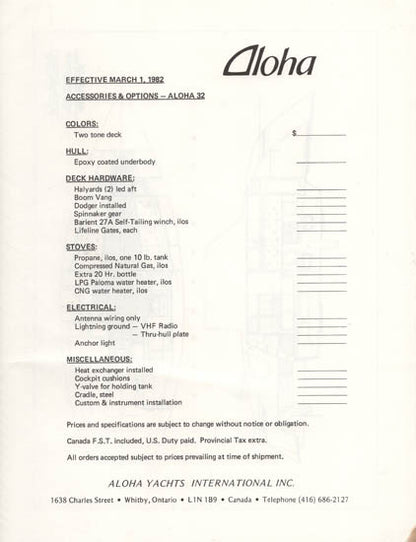 Aloha

EFFECTIVE MARCH 1, 1982

ACCESSORIES & OPTIONS – ALOHA 32

COLORS:
Two tone deck $

HULL:
Epoxy coated underbody

DECK HARDWARE:
Halyards (2) led aft
Boom Vang
Dodger installed
Spinnaker gear
Barient 27A Self-Tailing winch, ilos
Lifeline Gates, each

STOVES:
Propane, ilos, one 10 lb. tank
Compressed Natural Gas, ilos
Extra 20 Hr. bottle
LPG Paloma water heater, ilos
CNG water heater, ilos

ELECTRICAL:
Antenna wiring only
Lightning ground – VHF Radio
– Thru-hull plate
Anchor light

MISCELLANEOUS:
Heat exchanger installed
Cockpit cushions
Y-valve for holding tank
Cradle, steel
Custom & instrument installation

Prices and specifications are subject to change without notice or obligation.

Canada F.S.T. included, U.S. Duty paid. Provincial Tax extra.

All orders accepted subject to prices prevailing at time of shipment.

ALOHA YACHTS INTERNATIONAL INC.

1638 Charles Street • Whitby, Ontario • L1N 1B9 • Canada • Telephone (416) 686-2127